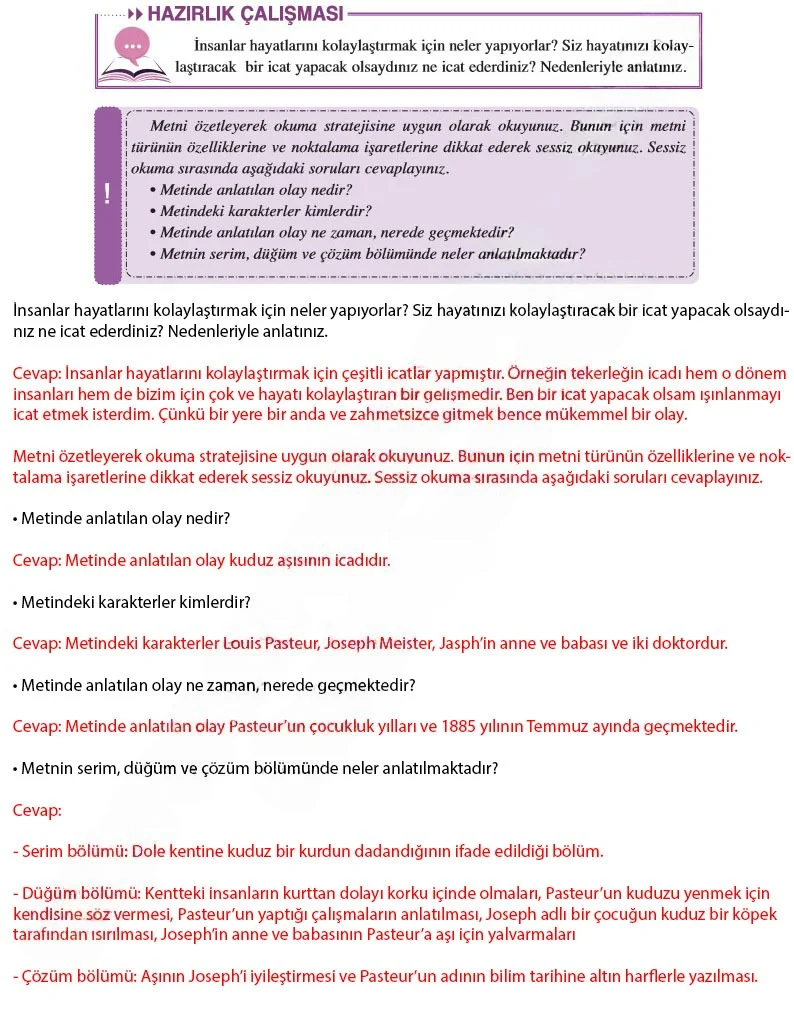 HAZIRLIK ÇALIŞMASI

İnsanlar hayatlarını kolaylaştırmak için neler yapıyorlar? Siz hayatınızı kolaylaştıracak bir icat yapacak olsaydınız ne icat ederdiniz? Nedenleriyle anlatınız.

!

Metni özetleyerek okuma stratejisine uygun olarak okuyunuz. Bunun için metni türünün özelliklerine ve noktalama işaretlerine dikkat ederek sessiz okuyunuz. Sessiz okuma sırasında aşağıdaki soruları cevaplayınız.
• Metinde anlatılan olay nedir?
• Metindeki karakterler kimlerdir?
• Metinde anlatılan olay ne zaman, nerede geçmektedir?
• Metnin serim, düğüm ve çözüm bölümünde neler anlatılmaktadır?

İnsanlar hayatlarını kolaylaştırmak için neler yapıyorlar? Siz hayatınızı kolaylaştıracak bir icat yapacak olsaydınız ne icat ederdiniz? Nedenleriyle anlatınız.

Cevap: İnsanlar hayatlarını kolaylaştırmak için çeşitli icatlar yapmıştır. Örneğin tekerleğin icadı hem o dönem insanları hem de bizim için çok ve hayatı kolaylaştıran bir gelişmedir. Ben bir icat yapacak olsam ışınlanmayı icat etmek isterdim. Çünkü bir yere bir anda ve zahmetsizce gitmek bence mükemmel bir olay.

Metni özetleyerek okuma stratejisine uygun olarak okuyunuz. Bunun için metni türünün özelliklerine ve noktalama işaretlerine dikkat ederek sessiz okuyunuz. Sessiz okuma sırasında aşağıdaki soruları cevaplayınız.

• Metinde anlatılan olay nedir?

Cevap: Metinde anlatılan olay kuduz aşısının icadıdır.

• Metindeki karakterler kimlerdir?

Cevap: Metindeki karakterler Louis Pasteur, Joseph Meister, Jasph'in anne ve babası ve iki doktordur.

• Metinde anlatılan olay ne zaman, nerede geçmektedir?

Cevap: Metinde anlatılan olay Pasteur'un çocukluk yılları ve 1885 yılının Temmuz ayında geçmektedir.

• Metnin serim, düğüm ve çözüm bölümünde neler anlatılmaktadır?

Cevap:

- Serim bölümü: Dole kentine kuduz bir kurdun dadandığının ifade edildiği bölüm.

- Düğüm bölümü: Kentteki insanların kurttan dolayı korku içinde olmaları, Pasteur'un kuduzu yenmek için kendisine söz vermesi, Pasteur'un yaptığı çalışmaların anlatılması, Joseph adlı bir çocuğun kuduz bir köpek tarafından ısırılması, Joseph'in anne ve babasının Pasteur'a aşı için yalvarmaları

- Çözüm bölümü: Aşının Joseph'i iyileştirmesi ve Pasteur'un adının bilim tarihine altın harflerle yazılması.